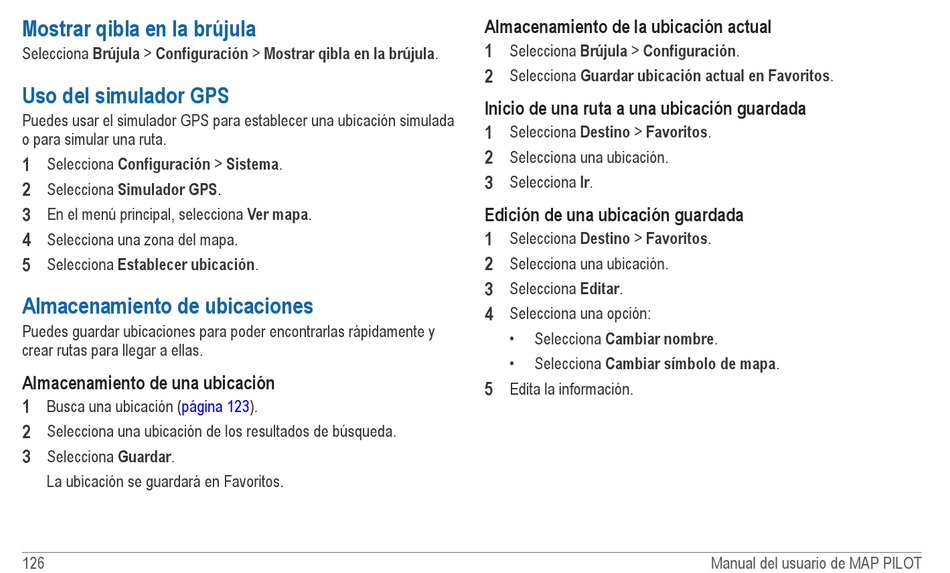 Mostrar qibla en la brújula
Selecciona Brújula > Configuración > Mostrar qibla en la brújula.

Uso del simulador GPS
Puedes usar el simulador GPS para establecer una ubicación simulada o para simular una ruta.
1 Selecciona Configuración > Sistema.
2 Selecciona Simulador GPS.
3 En el menú principal, selecciona Ver mapa.
4 Selecciona una zona del mapa.
5 Selecciona Establecer ubicación.

Almacenamiento de ubicaciones
Puedes guardar ubicaciones para poder encontrarlas rápidamente y crear rutas para llegar a ellas.

Almacenamiento de una ubicación
1 Busca una ubicación (página 123).
2 Selecciona una ubicación de los resultados de búsqueda.
3 Selecciona Guardar.
La ubicación se guardará en Favoritos.

Almacenamiento de la ubicación actual
1 Selecciona Brújula > Configuración.
2 Selecciona Guardar ubicación actual en Favoritos.

Inicio de una ruta a una ubicación guardada
1 Selecciona Destino > Favoritos.
2 Selecciona una ubicación.
3 Selecciona Ir.

Edición de una ubicación guardada
1 Selecciona Destino > Favoritos.
2 Selecciona una ubicación.
3 Selecciona Editar.
4 Selecciona una opción:
• Selecciona Cambiar nombre.
• Selecciona Cambiar símbolo de mapa.
5 Edita la información.

126 Manual del usuario de MAP PILOT